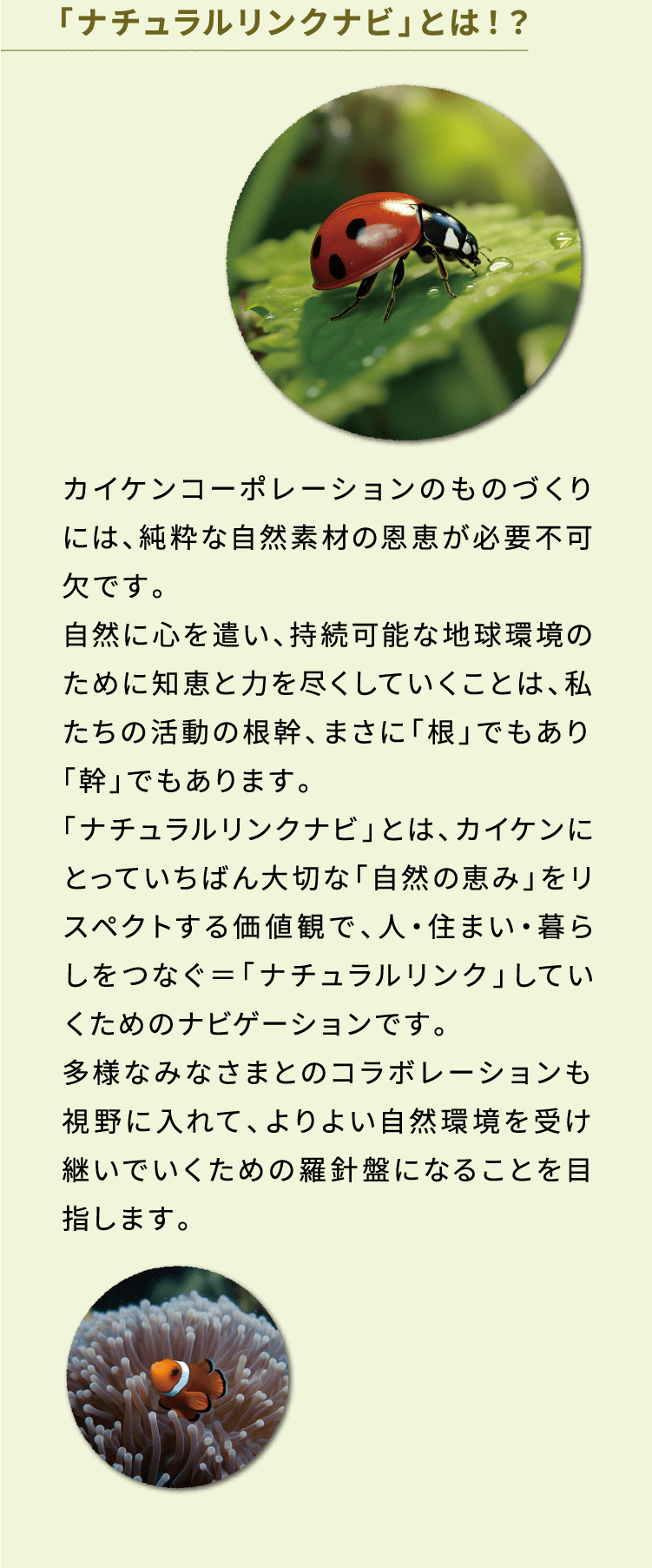 「ナチュラルリンクナビ」とは！？

カイケンコーポレーションのものづくりには、純粋な自然素材の恩恵が必要不可欠です。
自然に心を遣い、持続可能な地球環境のために知恵と力を尽くしていくことは、私たちの活動の根幹、まさに「根」でもあり「幹」でもあります。
「ナチュラルリンクナビ」とは、カイケンにとっていちばん大切な「自然の恵み」をリスペクトする価値観で、人・住まい・暮らしをつなぐ＝「ナチュラルリンク」していくためのナビゲーションです。
多様なみなさまとのコラボレーションも視野に入れて、よりよい自然環境を受け継いでいくための羅針盤になることを目指します。